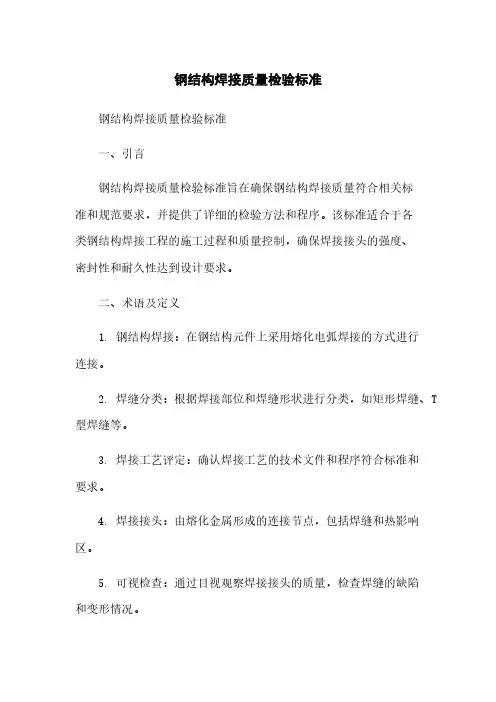 钢结构焊接质量检验标准

钢结构焊接质量检验标准

一、引言

钢结构焊接质量检验标准旨在确保钢结构焊接质量符合相关标准和规范要求，并提供了详细的检验方法和程序。该标准适合于各类钢结构焊接工程的施工过程和质量控制，确保焊接接头的强度、密封性和耐久性达到设计要求。

二、术语及定义

1. 钢结构焊接：在钢结构元件上采用熔化电弧焊接的方式进行连接。

2. 焊缝分类：根据焊接部位和焊缝形状进行分类，如矩形焊缝、T型焊缝等。

3. 焊接工艺评定：确认焊接工艺的技术文件和程序符合标准和要求。

4. 焊接接头：由熔化金属形成的连接节点，包括焊缝和热影响区。

5. 可视检查：通过目视观察焊接接头的质量，检查焊缝的缺陷和变形情况。